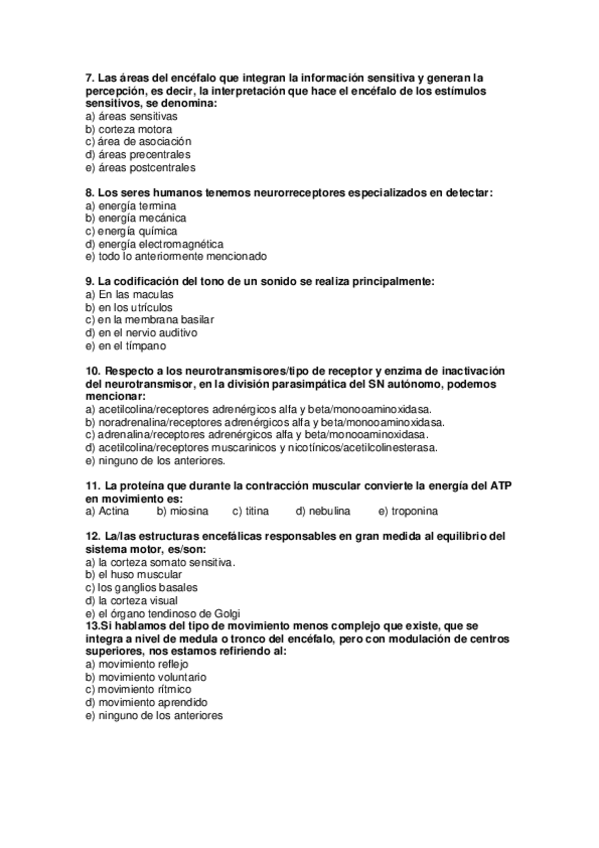 7. Las áreas del encéfalo que integran la información sensitiva y generan la percepción, es decir, la interpretación que hace el encéfalo de los estímulos sensitivos, se denomina:
a) áreas sensitivas
b) corteza motora
c) área de asociación
d) áreas precentrales
e) áreas postcentrales

8. Los seres humanos tenemos neurorreceptores especializados en detectar:
a) energía termina
b) energía mecánica
c) energía química
d) energía electromagnética
e) todo lo anteriormente mencionado

9. La codificación del tono de un sonido se realiza principalmente:
a) En las maculas
b) en los utrículos
c) en la membrana basilar
d) en el nervio auditivo
e) en el tímpano

10. Respecto a los neurotransmisores/tipo de receptor y enzima de inactivación del neurotransmisor, en la división parasimpática del SN autónomo, podemos mencionar:
a) acetilcolina/receptores adrenérgicos alfa y beta/monooaminoxidasa.
b) noradrenalina/receptores adrenérgicos alfa y beta/monooaminoxidasa.
c) adrenalina/receptores adrenérgicos alfa y beta/monooaminoxidasa.
d) acetilcolina/receptores muscarinicos y nicotínicos/acetilcolinesterasa.
e) ninguno de los anteriores.

11. La proteína que durante la contracción muscular convierte la energía del ATP en movimiento es:
a) Actina b) miosina c) titina d) nebulina e) troponina

12. La/las estructuras encefálicas responsables en gran medida al equilibrio del sistema motor, es/son:
a) la corteza somato sensitiva.
b) el huso muscular
c) los ganglios basales
d) la corteza visual
e) el órgano tendinoso de Golgi
13.Si hablamos del tipo de movimiento menos complejo que existe, que se integra a nivel de medula o tronco del encéfalo, pero con modulación de centros superiores, nos estamos refiriendo al:
a) movimiento reflejo
b) movimiento voluntario
c) movimiento rítmico
d) movimiento aprendido
e) ninguno de los anteriores